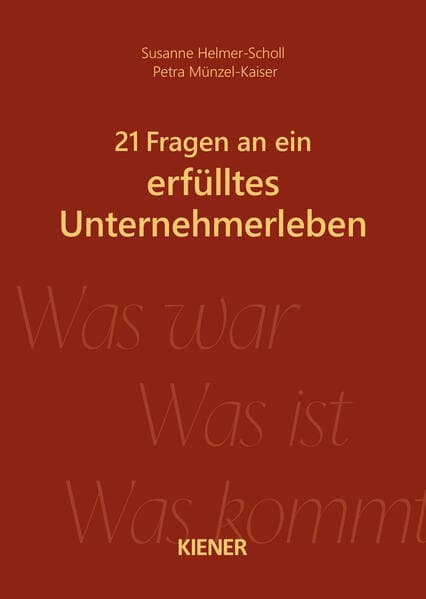 Susanne Helmer-Scholl
Petra Münzel-Kaiser

21 Fragen an ein
erfülltes
Unternehmerleben

Was war
Was ist
Was kommt

KIENER